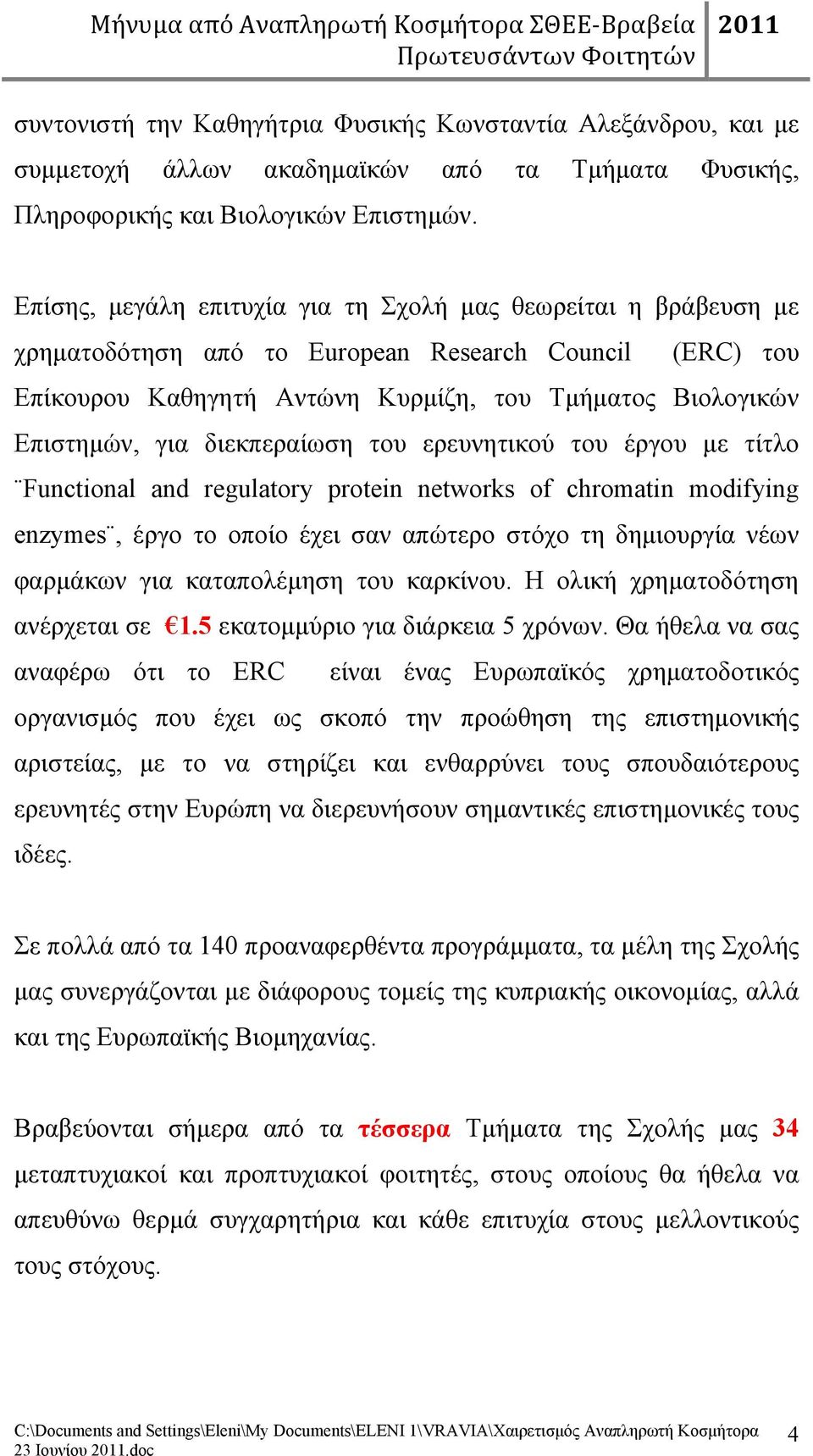 Μήνυμα από Αναπληρωτή Κοσμήτορα ΣΘΕΕ-Βραβεία Πρωτευσάντων Φοιτητών 2011

συντονιστή την Καθηγήτρια Φυσικής Κωνσταντία Αλεξάνδρου, και με συμμετοχή άλλων ακαδημαϊκών από τα Τμήματα Φυσικής, Πληροφορικής και Βιολογικών Επιστημών.

Επίσης, μεγάλη επιτυχία για τη Σχολή μας θεωρείται η βράβευση με χρηματοδότηση από το European Research Council (ERC) του Επίκουρου Καθηγητή Αντώνη Κυρμίζη, του Τμήματος Βιολογικών Επιστημών, για διεκπεραίωση του ερευνητικού του έργου με τίτλο ¨Functional and regulatory protein networks of chromatin modifying enzymes¨, έργο το οποίο έχει σαν απώτερο στόχο τη δημιουργία νέων φαρμάκων για καταπολέμηση του καρκίνου. Η ολική χρηματοδότηση ανέρχεται σε €1.5 εκατομμύριο για διάρκεια 5 χρόνων. Θα ήθελα να σας αναφέρω ότι το ERC είναι ένας Ευρωπαϊκός χρηματοδοτικός οργανισμός που έχει ως σκοπό την προώθηση της επιστημονικής αριστείας, με το να στηρίζει και ενθαρρύνει τους σπουδαιότερους ερευνητές στην Ευρώπη να διερευνήσουν σημαντικές επιστημονικές τους ιδέες.

Σε πολλά από τα 140 προαναφερθέντα προγράμματα, τα μέλη της Σχολής μας συνεργάζονται με διάφορους τομείς της κυπριακής οικονομίας, αλλά και της Ευρωπαϊκής Βιομηχανίας.

Βραβεύονται σήμερα από τα τέσσερα Τμήματα της Σχολής μας 34 μεταπτυχιακοί και προπτυχιακοί φοιτητές, στους οποίους θα ήθελα να απευθύνω θερμά συγχαρητήρια και κάθε επιτυχία στους μελλοντικούς τους στόχους.

C:\Documents and Settings\Eleni\My Documents\ELENI 1\VRAVIA\Χαιρετισμός Αναπληρωτή Κοσμήτορα 23 Ιουνίου 2011.doc 4